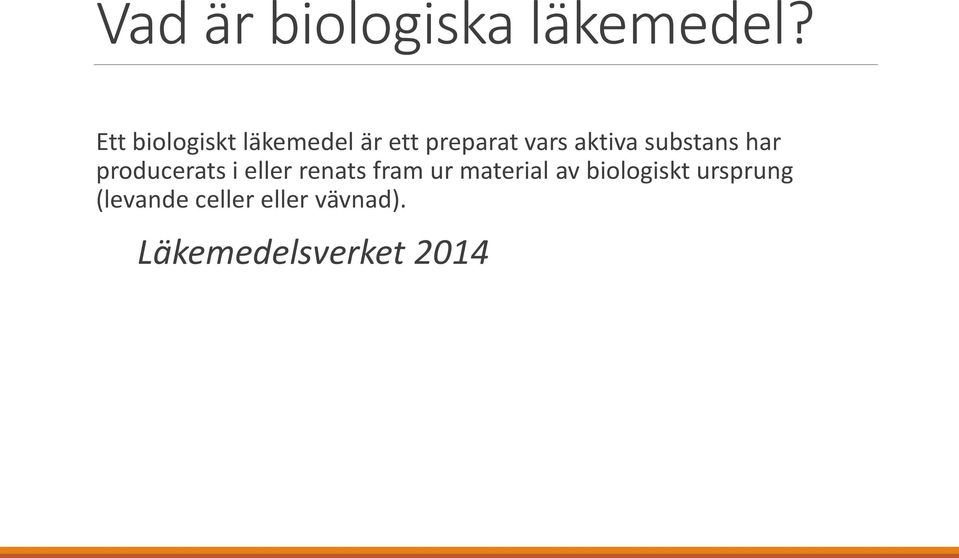 Vad är biologiska läkemedel?

Ett biologiskt läkemedel är ett preparat vars aktiva substans har producerats i eller renats fram ur material av biologiskt ursprung (levande celler eller vävnad).

Läkemedelsverket 2014